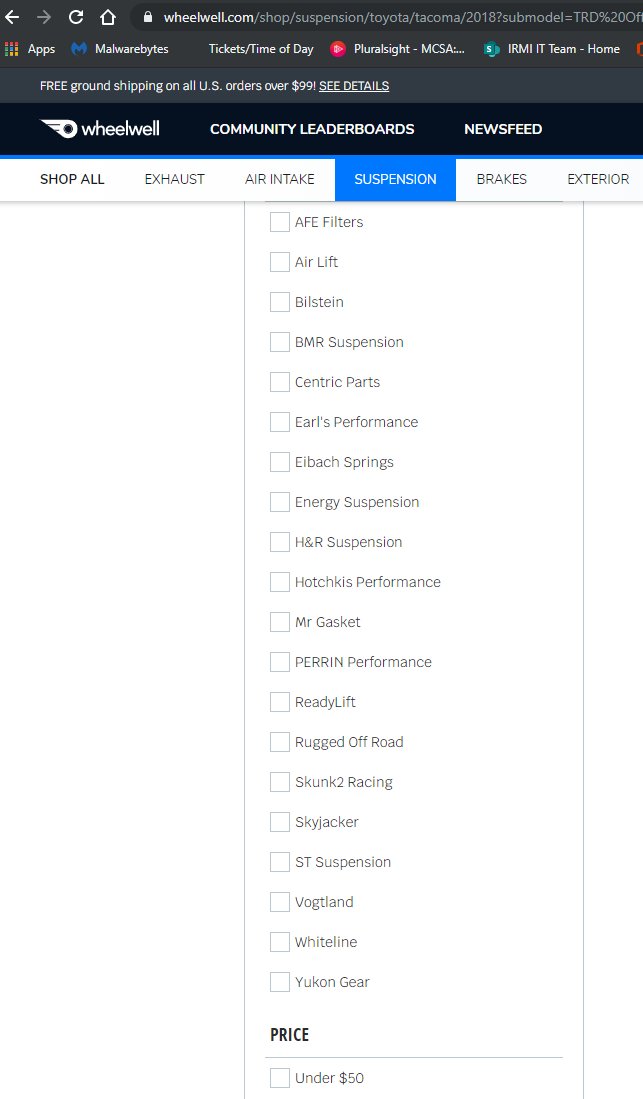 wheelwell.com/shop/suspension/toyota/tacoma/2018?submodel=TRD%20Off

Apps Malwarebytes Tickets/Time of Day Pluralsight - MCSA:... IRMI IT Team - Home

FREE ground shipping on all U.S. orders over $99! SEE DETAILS

wheelwell COMMUNITY LEADERBOARDS NEWSFEED

SHOP ALL EXHAUST AIR INTAKE SUSPENSION BRAKES EXTERIOR

AFE Filters
Air Lift
Bilstein
BMR Suspension
Centric Parts
Earl's Performance
Eibach Springs
Energy Suspension
H&R Suspension
Hotchkis Performance
Mr Gasket
PERRIN Performance
ReadyLift
Rugged Off Road
Skunk2 Racing
Skyjacker
ST Suspension
Vogtland
Whiteline
Yukon Gear

PRICE

Under $50